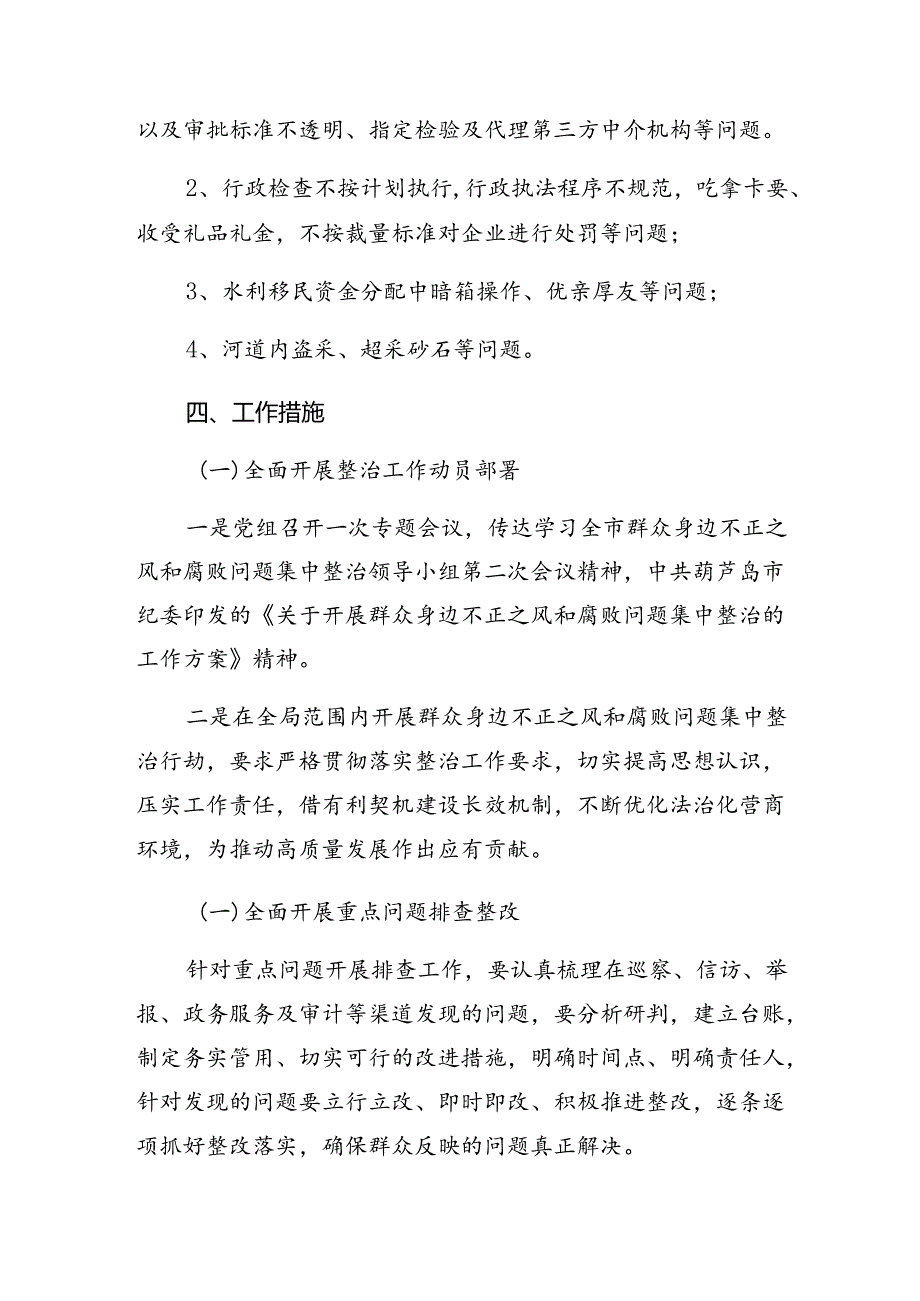 以及审批标准不透明、指定检验及代理第三方中介机构等问题。

2、行政检查不按计划执行,行政执法程序不规范，吃拿卡要、收受礼品礼金，不按裁量标准对企业进行处罚等问题；

3、水利移民资金分配中暗箱操作、优亲厚友等问题；

4、河道内盗采、超采砂石等问题。

四、工作措施

（一）全面开展整治工作动员部署

一是党组召开一次专题会议，传达学习全市群众身边不正之风和腐败问题集中整治领导小组第二次会议精神，中共葫芦岛市纪委印发的《关于开展群众身边不正之风和腐败问题集中整治的工作方案》精神。

二是在全局范围内开展群众身边不正之风和腐败问题集中整治行劫，要求严格贯彻落实整治工作要求，切实提高思想认识，压实工作责任，借有利契机建设长效机制，不断优化法治化营商环境，为推动高质量发展作出应有贡献。

（一）全面开展重点问题排查整改

针对重点问题开展排查工作，要认真梳理在巡察、信访、举报、政务服务及审计等渠道发现的问题，要分析研判，建立台账，制定务实管用、切实可行的改进措施，明确时间点、明确责任人，针对发现的问题要立行立改、即时即改、积极推进整改，逐条逐项抓好整改落实，确保群众反映的问题真正解决。